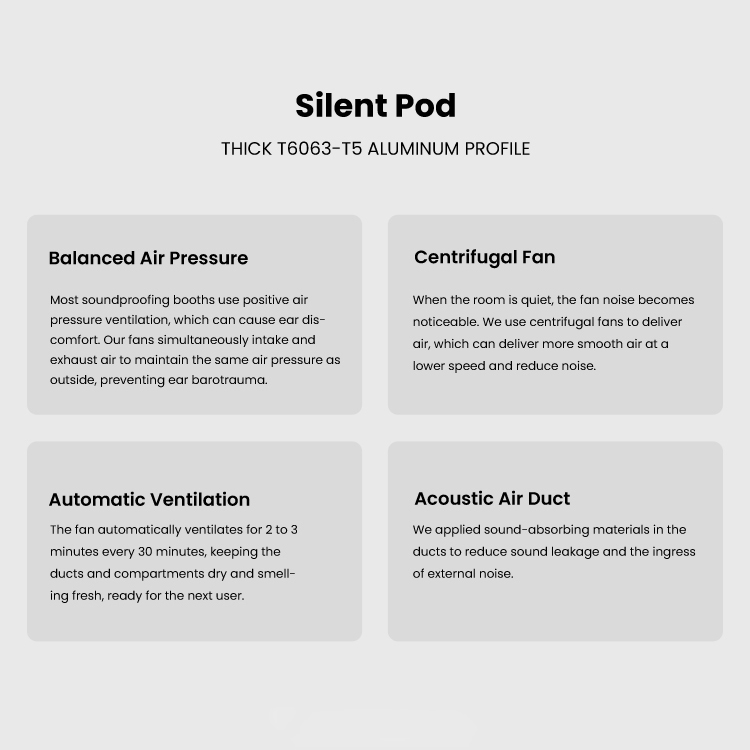 Silent Pod

THICK T6063-T5 ALUMINUM PROFILE

Balanced Air Pressure

Most soundproofing booths use positive air pressure ventilation, which can cause ear discomfort. Our fans simultaneously intake and exhaust air to maintain the same air pressure as outside, preventing ear barotrauma.

Centrifugal Fan

When the room is quiet, the fan noise becomes noticeable. We use centrifugal fans to deliver air, which can deliver more smooth air at a lower speed and reduce noise.

Automatic Ventilation

The fan automatically ventilates for 2 to 3 minutes every 30 minutes, keeping the ducts and compartments dry and smelling fresh, ready for the next user.

Acoustic Air Duct

We applied sound-absorbing materials in the ducts to reduce sound leakage and the ingress of external noise.